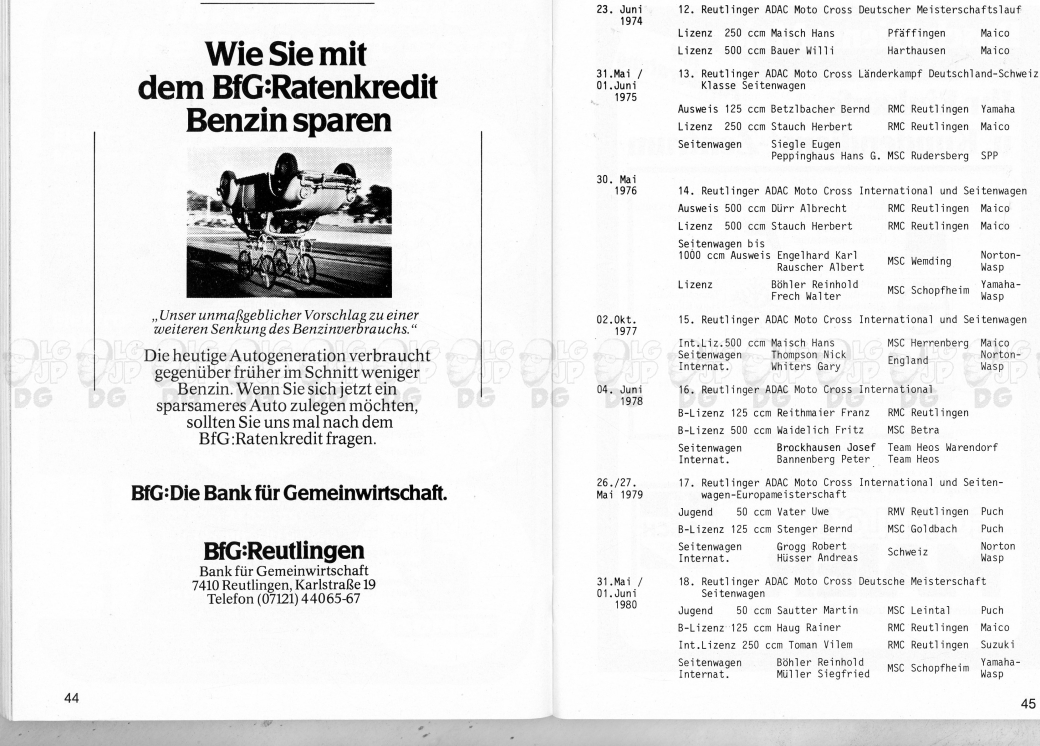 Wie Sie mit dem BfG:Ratenkredit Benzin sparen

„Unser unmaßgeblicher Vorschlag zu einer weiteren Senkung des Benzinverbrauchs."

Die heutige Autogeneration verbraucht gegenüber früher im Schnitt weniger Benzin. Wenn Sie sich jetzt ein sparsameres Auto zulegen möchten, sollten Sie uns mal nach dem BfG:Ratenkredit fragen.

BfG:Die Bank für Gemeinwirtschaft.

BfG:Reutlingen
Bank für Gemeinwirtschaft
7410 Reutlingen, Karlstraße 19
Telefon (07121) 44065-67

44

23. Juni 1974
12. Reutlinger ADAC Moto Cross Deutscher Meisterschaftslauf
Lizenz 250 ccm Maisch Hans Pfäffingen Maico
Lizenz 500 ccm Bauer Willi Harthausen Maico

31.Mai / 01.Juni 1975
13. Reutlinger ADAC Moto Cross Länderkampf Deutschland-Schweiz Klasse Seitenwagen
Ausweis 125 ccm Betzlbacher Bernd RMC Reutlingen Yamaha
Lizenz 250 ccm Stauch Herbert RMC Reutlingen Maico
Seitenwagen Siegle Eugen Peppinghaus Hans G. MSC Rudersberg SPP

30. Mai 1976
14. Reutlinger ADAC Moto Cross International und Seitenwagen
Ausweis 500 ccm Dürr Albrecht RMC Reutlingen Maico
Lizenz 500 ccm Stauch Herbert RMC Reutlingen Maico
Seitenwagen bis 1000 ccm Ausweis Engelhard Karl Rauscher Albert MSC Wemding Norton-Wasp
Lizenz Böhler Reinhold Frech Walter MSC Schopfheim Yamaha-Wasp

02.Okt. 1977
15. Reutlinger ADAC Moto Cross International und Seitenwagen
Int.Liz.500 ccm Maisch Hans MSC Herrenberg Maico
Seitenwagen Internat. Thompson Nick Whiters Gary England Norton-Wasp

04. Juni 1978
16. Reutlinger ADAC Moto Cross International
B-Lizenz 125 ccm Reithmaier Franz RMC Reutlingen
B-Lizenz 500 ccm Waidelich Fritz MSC Betra
Seitenwagen Internat. Brockhausen Josef Bannenberg Peter Team Heos Warendorf Team Heos

26./27. Mai 1979
17. Reutlinger ADAC Moto Cross International und Seitenwagen-Europameisterschaft
Jugend 50 ccm Vater Uwe RMV Reutlingen Puch
B-Lizenz 125 ccm Stenger Bernd MSC Goldbach Puch
Seitenwagen Internat. Grogg Robert Hüsser Andreas Schweiz Norton Wasp

31.Mai / 01.Juni 1980
18. Reutlinger ADAC Moto Cross Deutsche Meisterschaft Seitenwagen
Jugend 50 ccm Sautter Martin MSC Leintal Puch
B-Lizenz 125 ccm Haug Rainer RMC Reutlingen Maico
Int.Lizenz 250 ccm Toman Vilem RMC Reutlingen Suzuki
Seitenwagen Internat. Böhler Reinhold Müller Siegfried MSC Schopfheim Yamaha-Wasp

45